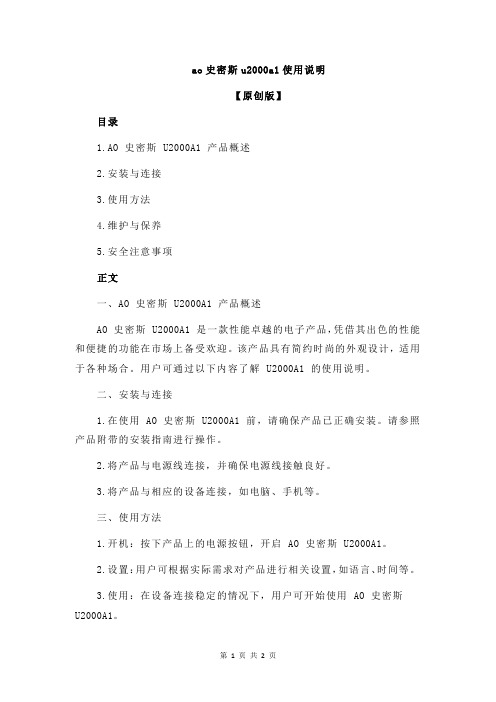 ao 史密斯 u2000a1 使用说明

【原创版】

目录

1.AO 史密斯 U2000A1 产品概述

2.安装与连接

3.使用方法

4.维护与保养

5.安全注意事项

正文

一、AO 史密斯 U2000A1 产品概述

AO 史密斯 U2000A1 是一款性能卓越的电子产品，凭借其出色的性能和便捷的功能在市场上备受欢迎。该产品具有简约时尚的外观设计，适用于各种场合。用户可通过以下内容了解 U2000A1 的使用说明。

二、安装与连接

1.在使用 AO 史密斯 U2000A1 前，请确保产品已正确安装。请参照产品附带的安装指南进行操作。

2.将产品与电源线连接，并确保电源线接触良好。

3.将产品与相应的设备连接，如电脑、手机等。

三、使用方法

1.开机：按下产品上的电源按钮，开启 AO 史密斯 U2000A1。

2.设置：用户可根据实际需求对产品进行相关设置，如语言、时间等。

3.使用：在设备连接稳定的情况下，用户可开始使用 AO 史密斯 U2000A1。

第 1 页 共 2 页